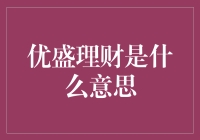 优盛理财是什么意思